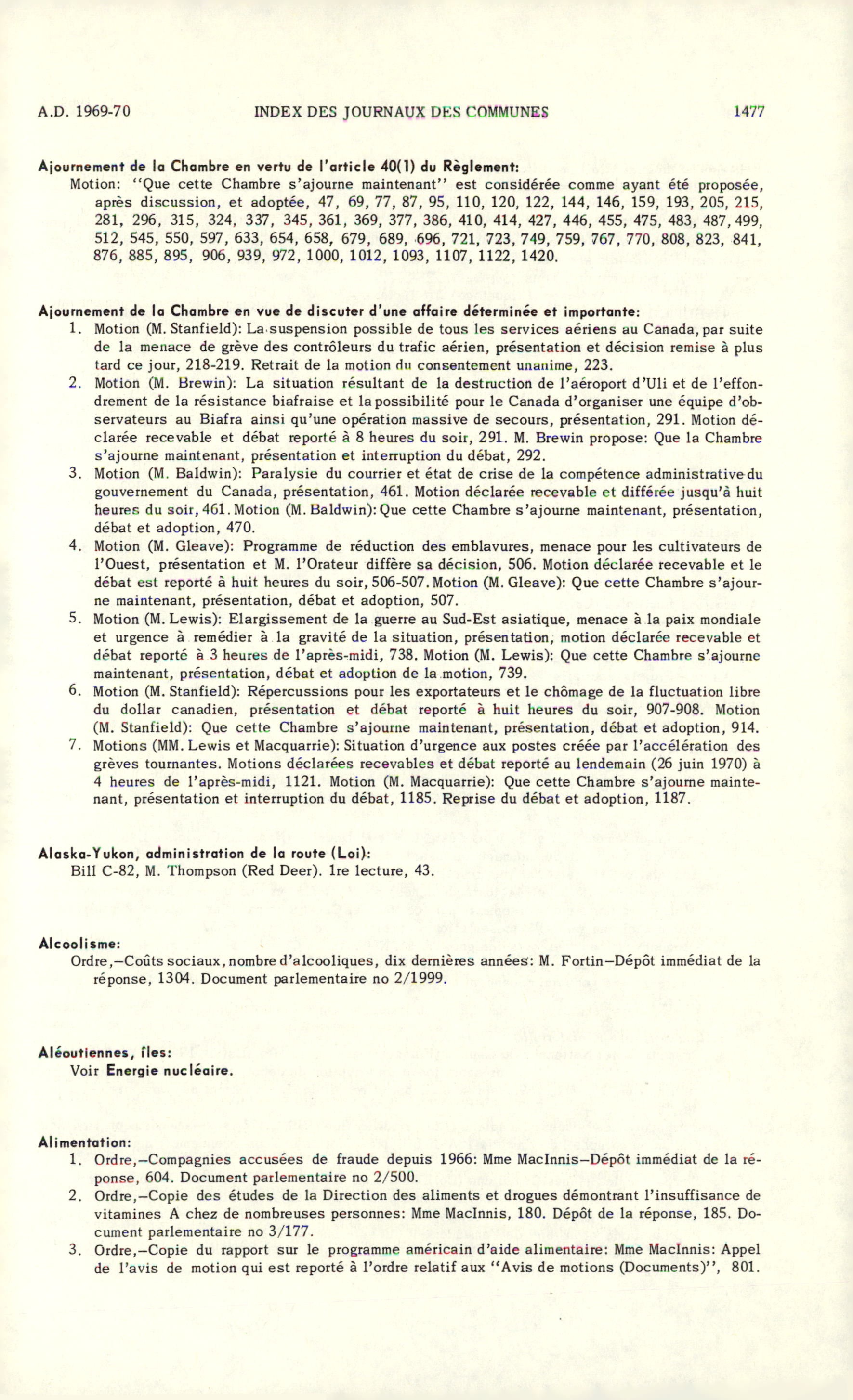 A.D. 1969-70 INDEX DES JOURNAUX DES COMMUNES 1477

Ajournement de la Chambre en vertu de l'article 40(1) du Règlement:
Motion: "Que cette Chambre s'ajourne maintenant" est considérée comme ayant été proposée, après discussion, et adoptée, 47, 69, 77, 87, 95, 110, 120, 122, 144, 146, 159, 193, 205, 215, 281, 296, 315, 324, 337, 345, 361, 369, 377, 386, 410, 414, 427, 446, 455, 475, 483, 487, 499, 512, 545, 550, 597, 633, 654, 658, 679, 689, 696, 721, 723, 749, 759, 767, 770, 808, 823, 841, 876, 885, 895, 906, 939, 972, 1000, 1012, 1093, 1107, 1122, 1420.

Ajournement de la Chambre en vue de discuter d'une affaire déterminée et importante:
1. Motion (M. Stanfield): La suspension possible de tous les services aériens au Canada, par suite de la menace de grève des contrôleurs du trafic aérien, présentation et décision remise à plus tard ce jour, 218-219. Retrait de la motion du consentement unanime, 223.
2. Motion (M. Brewin): La situation résultant de la destruction de l'aéroport d'Uli et de l'effondrement de la résistance biafraise et la possibilité pour le Canada d'organiser une équipe d'observateurs au Biafra ainsi qu'une opération massive de secours, présentation, 291. Motion déclarée recevable et débat reporté à 8 heures du soir, 291. M. Brewin propose: Que la Chambre s'ajourne maintenant, présentation et interruption du débat, 292.
3. Motion (M. Baldwin): Paralysie du courrier et état de crise de la compétence administrative du gouvernement du Canada, présentation, 461. Motion déclarée recevable et différée jusqu'à huit heures du soir, 461. Motion (M. Baldwin): Que cette Chambre s'ajourne maintenant, présentation, débat et adoption, 470.
4. Motion (M. Gleave): Programme de réduction des emblavures, menace pour les cultivateurs de l'Ouest, présentation et M. l'Orateur diffère sa décision, 506. Motion déclarée recevable et le débat est reporté à huit heures du soir, 506-507. Motion (M. Gleave): Que cette Chambre s'ajourne maintenant, présentation, débat et adoption, 507.
5. Motion (M. Lewis): Elargissement de la guerre au Sud-Est asiatique, menace à la paix mondiale et urgence à remédier à la gravité de la situation, présentation, motion déclarée recevable et débat reporté à 3 heures de l'après-midi, 738. Motion (M. Lewis): Que cette Chambre s'ajourne maintenant, présentation, débat et adoption de la motion, 739.
6. Motion (M. Stanfield): Répercussions pour les exportateurs et le chômage de la fluctuation libre du dollar canadien, présentation et débat reporté à huit heures du soir, 907-908. Motion (M. Stanfield): Que cette Chambre s'ajourne maintenant, présentation, débat et adoption, 914.
7. Motions (MM. Lewis et Macquarrie): Situation d'urgence aux postes créée par l'accélération des grèves tournantes. Motions déclarées recevables et débat reporté au lendemain (26 juin 1970) à 4 heures de l'après-midi, 1121. Motion (M. Macquarrie): Que cette Chambre s'ajourne maintenant, présentation et interruption du débat, 1185. Reprise du débat et adoption, 1187.

Alaska-Yukon, administration de la route (Loi):
Bill C-82, M. Thompson (Red Deer). 1re lecture, 43.

Alcoolisme:
Ordre,—Coûts sociaux, nombre d'alcooliques, dix dernières années: M. Fortin—Dépôt immédiat de la réponse, 1304. Document parlementaire no 2/1999.

Aléoutiennes, îles:
Voir Energie nucléaire.

Alimentation:
1. Ordre,—Compagnies accusées de fraude depuis 1966: Mme MacInnis—Dépôt immédiat de la réponse, 604. Document parlementaire no 2/500.
2. Ordre,—Copie des études de la Direction des aliments et drogues démontrant l'insuffisance de vitamines A chez de nombreuses personnes: Mme MacInnis, 180. Dépôt de la réponse, 185. Document parlementaire no 3/177.
3. Ordre,—Copie du rapport sur le programme américain d'aide alimentaire: Mme MacInnis: Appel de l'avis de motion qui est reporté à l'ordre relatif aux "Avis de motions (Documents)", 801.